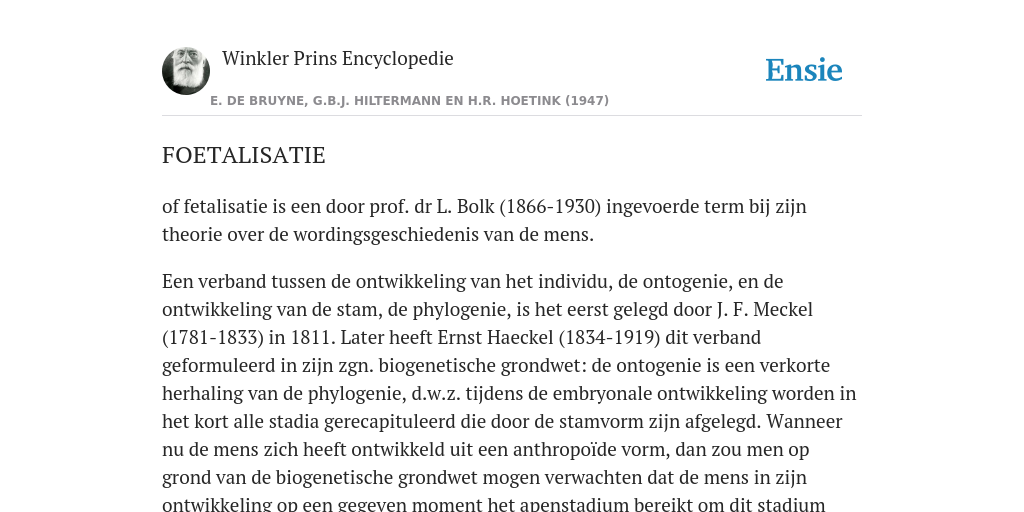 Winkler Prins Encyclopedie

Ensie

E. DE BRUYNE, G.B.J. HILTERMANN EN H.R. HOETINK (1947)

FOETALISATIE

of fetalisatie is een door prof. dr L. Bolk (1866-1930) ingevoerde term bij zijn theorie over de wordingsgeschiedenis van de mens.

Een verband tussen de ontwikkeling van het individu, de ontogenie, en de ontwikkeling van de stam, de phylogenie, is het eerst gelegd door J. F. Meckel (1781-1833) in 1811. Later heeft Ernst Haeckel (1834-1919) dit verband geformuleerd in zijn zgn. biogenetische grondwet: de ontogenie is een verkorte herhaling van de phylogenie, d.w.z. tijdens de embryonale ontwikkeling worden in het kort alle stadia gerecapituleerd die door de stamvorm zijn afgelegd. Wanneer nu de mens zich heeft ontwikkeld uit een anthropoïde vorm, dan zou men op grond van de biogenetische grondwet mogen verwachten dat de mens in zijn ontwikkeling op een gegeven moment het apenstadium bereikt om dit stadium